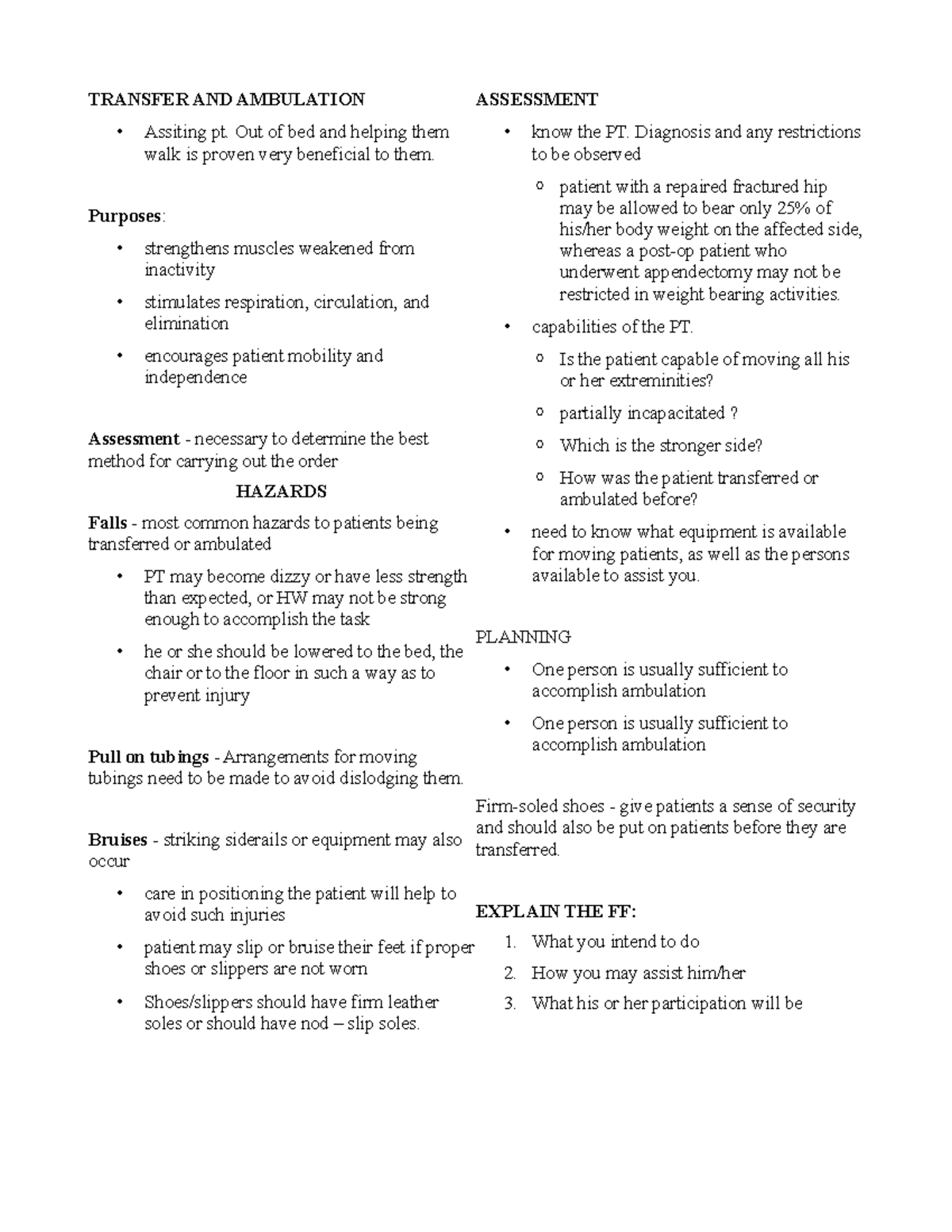 TRANSFER AND AMBULATION

• Assiting pt. Out of bed and helping them walk is proven very beneficial to them.

Purposes:

• strengthens muscles weakened from inactivity
• stimulates respiration, circulation, and elimination
• encourages patient mobility and independence

Assessment - necessary to determine the best method for carrying out the order

HAZARDS

Falls - most common hazards to patients being transferred or ambulated

• PT may become dizzy or have less strength than expected, or HW may not be strong enough to accomplish the task
• he or she should be lowered to the bed, the chair or to the floor in such a way as to prevent injury

Pull on tubings - Arrangements for moving tubings need to be made to avoid dislodging them.

Bruises - striking siderails or equipment may also occur

• care in positioning the patient will help to avoid such injuries
• patient may slip or bruise their feet if proper shoes or slippers are not worn
• Shoes/slippers should have firm leather soles or should have nod – slip soles.

ASSESSMENT

• know the PT. Diagnosis and any restrictions to be observed
o patient with a repaired fractured hip may be allowed to bear only 25% of his/her body weight on the affected side, whereas a post-op patient who underwent appendectomy may not be restricted in weight bearing activities.
• capabilities of the PT.
o Is the patient capable of moving all his or her extreminities?
o partially incapacitated ?
o Which is the stronger side?
o How was the patient transferred or ambulated before?
• need to know what equipment is available for moving patients, as well as the persons available to assist you.

PLANNING

• One person is usually sufficient to accomplish ambulation
• One person is usually sufficient to accomplish ambulation

Firm-soled shoes - give patients a sense of security and should also be put on patients before they are transferred.

EXPLAIN THE FF:

1. What you intend to do
2. How you may assist him/her
3. What his or her participation will be